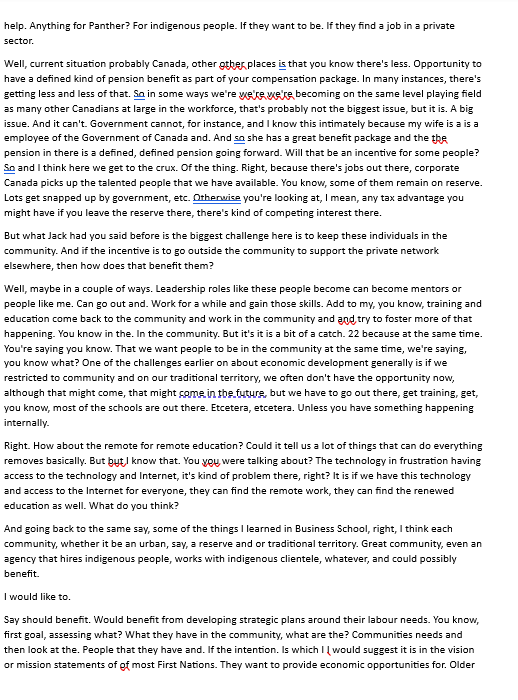 help. Anything for Panther? For indigenous people. If they want to be. If they find a job in a private sector.

Well, current situation probably Canada, other other places is that you know there's less. Opportunity to have a defined kind of pension benefit as part of your compensation package. In many instances, there's getting less and less of that. So in some ways we're we're we're becoming on the same level playing field as many other Canadians at large in the workforce, that's probably not the biggest issue, but it is. A big issue. And it can't. Government cannot, for instance, and I know this intimately because my wife is a is a employee of the Government of Canada and. And so she has a great benefit package and the the pension in there is a defined, defined pension going forward. Will that be an incentive for some people? So and I think here we get to the crux. Of the thing. Right, because there's jobs out there, corporate Canada picks up the talented people that we have available. You know, some of them remain on reserve. Lots get snapped up by government, etc. Otherwise you're looking at, I mean, any tax advantage you might have if you leave the reserve there, there's kind of competing interest there.

But what Jack had you said before is the biggest challenge here is to keep these individuals in the community. And if the incentive is to go outside the community to support the private network elsewhere, then how does that benefit them?

Well, maybe in a couple of ways. Leadership roles like these people become can become mentors or people like me. Can go out and. Work for a while and gain those skills. Add to my, you know, training and education come back to the community and work in the community and and try to foster more of that happening. You know in the. In the community. But it's it is a bit of a catch. 22 because at the same time. You're saying you know. That we want people to be in the community at the same time, we're saying, you know what? One of the challenges earlier on about economic development generally is if we restricted to community and on our traditional territory, we often don't have the opportunity now, although that might come, that might come in the future, but we have to go out there, get training, get, you know, most of the schools are out there. Etcetera, etcetera. Unless you have something happening internally.

Right. How about the remote for remote education? Could it tell us a lot of things that can do everything removes basically. But but I know that. You you were talking about? The technology in frustration having access to the technology and Internet, it's kind of problem there, right? It is if we have this technology and access to the Internet for everyone, they can find the remote work, they can find the renewed education as well. What do you think?

And going back to the same say, some of the things I learned in Business School, right, I think each community, whether it be an urban, say, a reserve and or traditional territory. Great community, even an agency that hires indigenous people, works with indigenous clientele, whatever, and could possibly benefit.

I would like to.

Say should benefit. Would benefit from developing strategic plans around their labour needs. You know, first goal, assessing what? What they have in the community, what are the? Communities needs and then look at the. People that they have and. If the intention. Is which I I would suggest it is in the vision or mission statements of of most First Nations. They want to provide economic opportunities for. Older